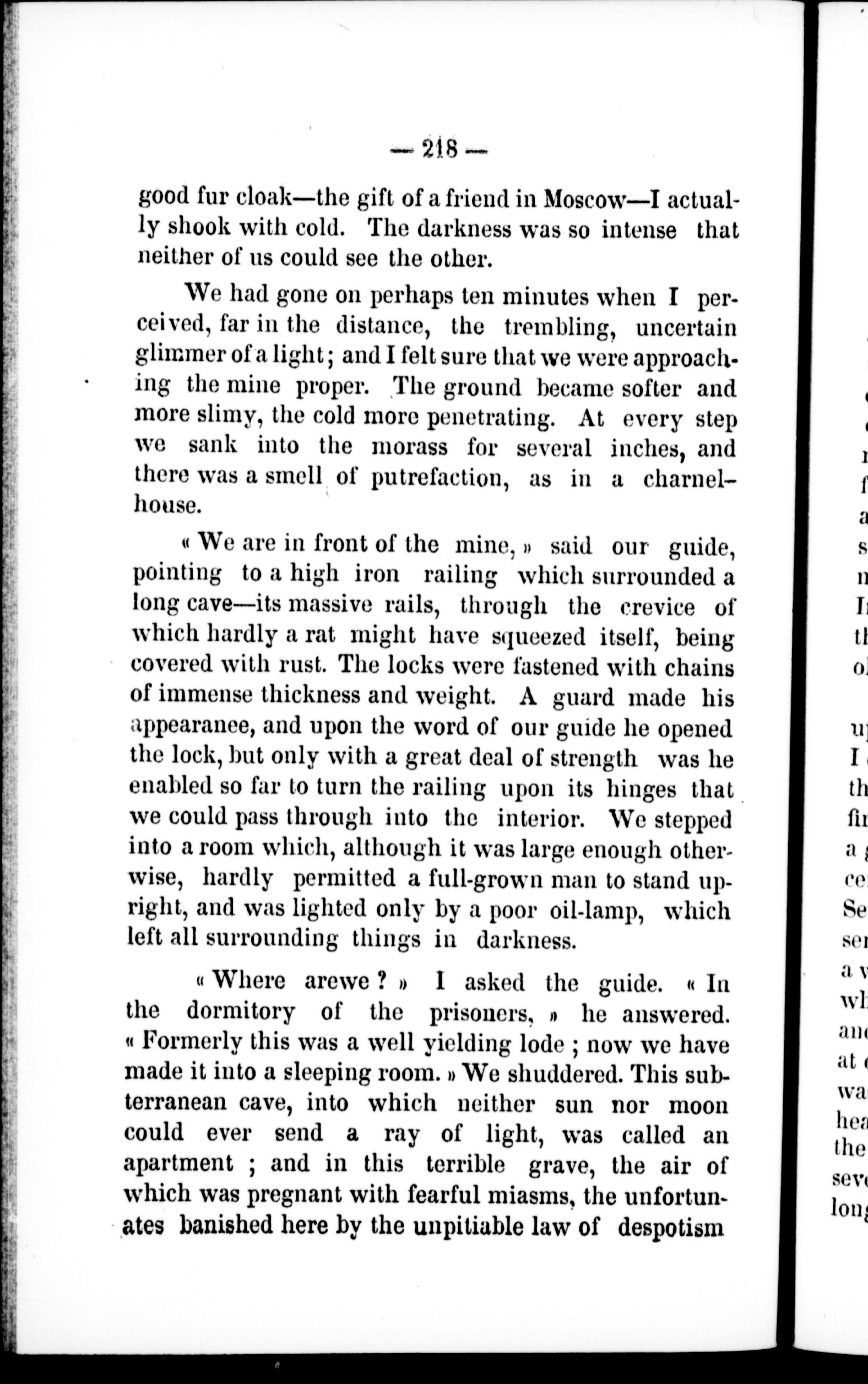 — 218 —

good fur cloak—the gift of a friend in Moscow—I actually shook with cold. The darkness was so intense that neither of us could see the other.

We had gone on perhaps ten minutes when I perceived, far in the distance, the trembling, uncertain glimmer of a light; and I felt sure that we were approaching the mine proper. The ground became softer and more slimy, the cold more penetrating. At every step we sank into the morass for several inches, and there was a smell of putrefaction, as in a charnel-house.

« We are in front of the mine, » said our guide, pointing to a high iron railing which surrounded a long cave—its massive rails, through the crevice of which hardly a rat might have squeezed itself, being covered with rust. The locks were fastened with chains of immense thickness and weight. A guard made his appearanee, and upon the word of our guide he opened the lock, but only with a great deal of strength was he enabled so far to turn the railing upon its hinges that we could pass through into the interior. We stepped into a room which, although it was large enough otherwise, hardly permitted a full-grown man to stand upright, and was lighted only by a poor oil-lamp, which left all surrounding things in darkness.

« Where arewe ? » I asked the guide. « In the dormitory of the prisoners, » he answered. « Formerly this was a well yielding lode ; now we have made it into a sleeping room. » We shuddered. This subterranean cave, into which neither sun nor moon could ever send a ray of light, was called an apartment ; and in this terrible grave, the air of which was pregnant with fearful miasms, the unfortunates banished here by the unpitiable law of despotism